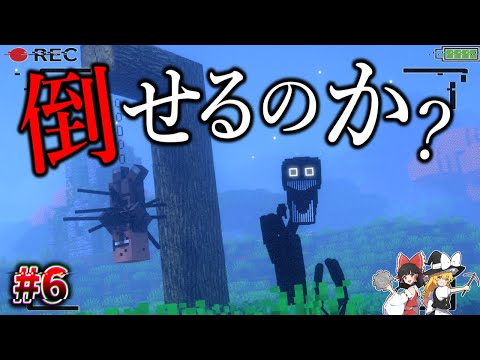 REC

倒せるのか？

#6